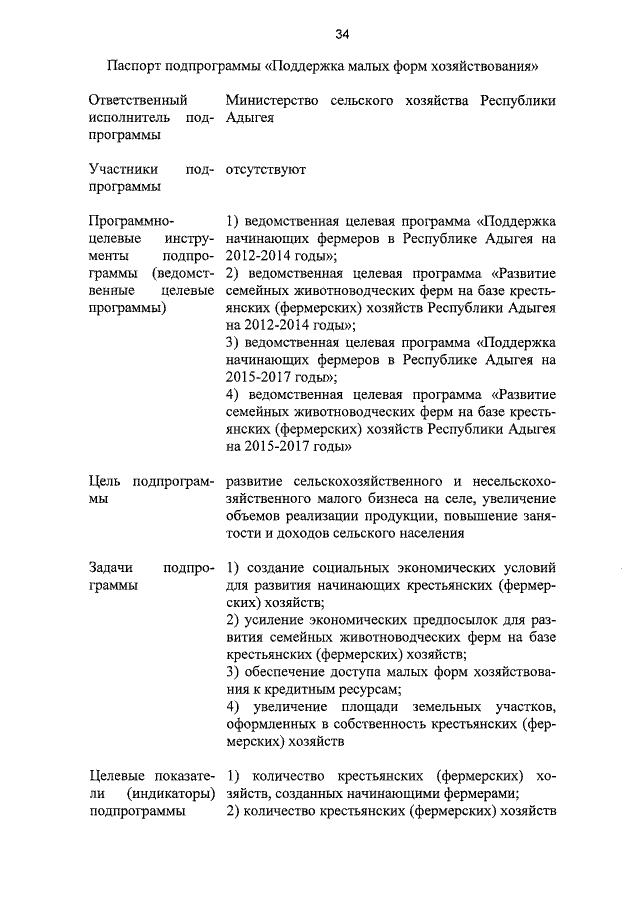 34

Паспорт подпрограммы «Поддержка малых форм хозяйствования»

| | |
|---|---|
| Ответственный исполнитель подпрограммы | Министерство сельского хозяйства Республики Адыгея |
| Участники подпрограммы | отсутствуют |
| Программно-целевые инструменты подпрограммы (ведомственные целевые программы) | 1) ведомственная целевая программа «Поддержка начинающих фермеров в Республике Адыгея на 2012-2014 годы»; 2) ведомственная целевая программа «Развитие семейных животноводческих ферм на базе крестьянских (фермерских) хозяйств Республики Адыгея на 2012-2014 годы»; 3) ведомственная целевая программа «Поддержка начинающих фермеров в Республике Адыгея на 2015-2017 годы»; 4) ведомственная целевая программа «Развитие семейных животноводческих ферм на базе крестьянских (фермерских) хозяйств Республики Адыгея на 2015-2017 годы» |
| Цель подпрограммы | развитие сельскохозяйственного и несельскохозяйственного малого бизнеса на селе, увеличение объемов реализации продукции, повышение занятости и доходов сельского населения |
| Задачи подпрограммы | 1) создание социальных экономических условий для развития начинающих крестьянских (фермерских) хозяйств; 2) усиление экономических предпосылок для развития семейных животноводческих ферм на базе крестьянских (фермерских) хозяйств; 3) обеспечение доступа малых форм хозяйствования к кредитным ресурсам; 4) увеличение площади земельных участков, оформленных в собственность крестьянских (фермерских) хозяйств |
| Целевые показатели (индикаторы) подпрограммы | 1) количество крестьянских (фермерских) хозяйств, созданных начинающими фермерами; 2) количество крестьянских (фермерских) хозяйств |